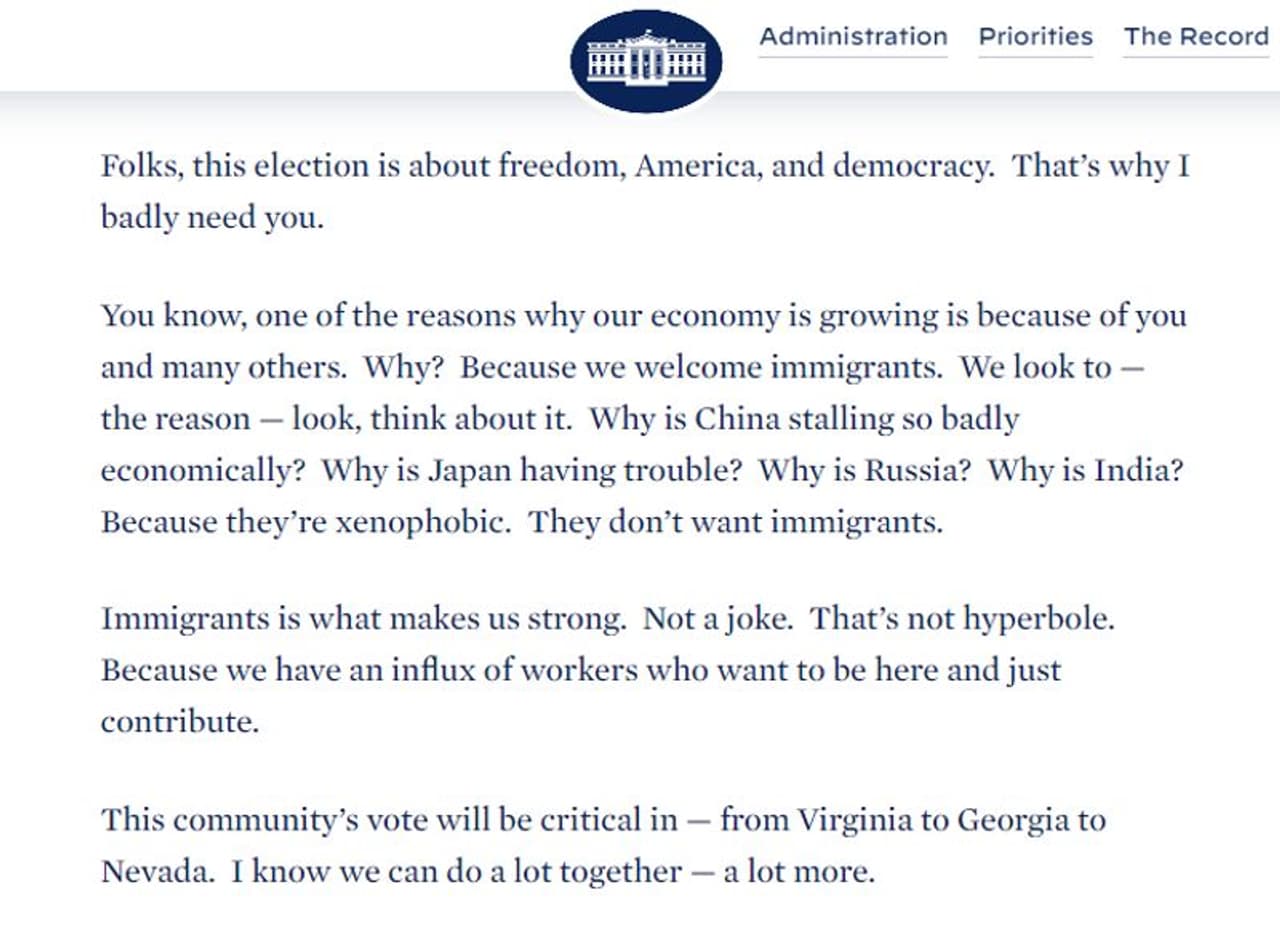 Administration Priorities The Record

Folks, this election is about freedom, America, and democracy. That's why I badly need you.

You know, one of the reasons why our economy is growing is because of you and many others. Why? Because we welcome immigrants. We look to — the reason — look, think about it. Why is China stalling so badly economically? Why is Japan having trouble? Why is Russia? Why is India? Because they're xenophobic. They don't want immigrants.

Immigrants is what makes us strong. Not a joke. That's not hyperbole. Because we have an influx of workers who want to be here and just contribute.

This community's vote will be critical in — from Virginia to Georgia to Nevada. I know we can do a lot together — a lot more.